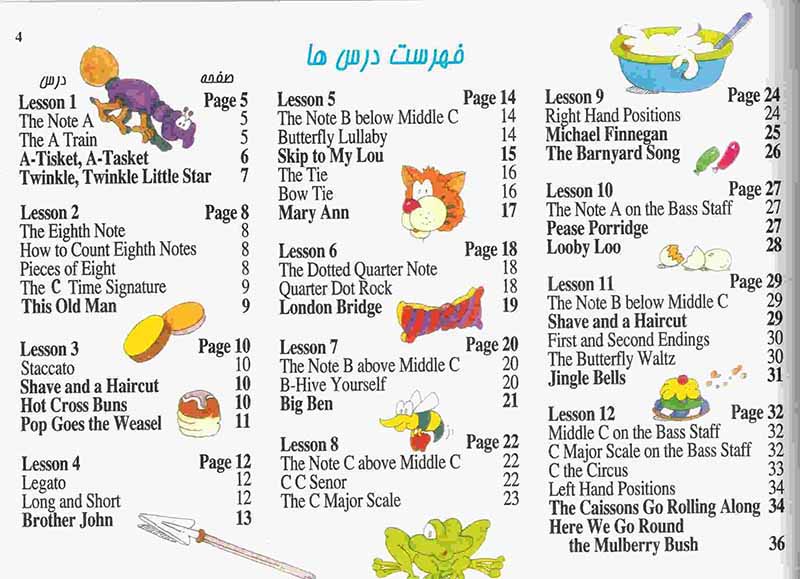 4

فهرست درس ها

درس صفحه

Lesson 1 Page 5
The Note A 5
The A Train 5
A-Tisket, A-Tasket 6
Twinkle, Twinkle Little Star 7

Lesson 2 Page 8
The Eighth Note 8
How to Count Eighth Notes 8
Pieces of Eight 8
The C Time Signature 9
This Old Man 9

Lesson 3 Page 10
Staccato 10
Shave and a Haircut 10
Hot Cross Buns 10
Pop Goes the Weasel 11

Lesson 4 Page 12
Legato 12
Long and Short 12
Brother John 13

Lesson 5 Page 14
The Note B below Middle C 14
Butterfly Lullaby 14
Skip to My Lou 15
The Tie 16
Bow Tie 16
Mary Ann 17

Lesson 6 Page 18
The Dotted Quarter Note 18
Quarter Dot Rock 18
London Bridge 19

Lesson 7 Page 20
The Note B above Middle C 20
B-Hive Yourself 20
Big Ben 21

Lesson 8 Page 22
The Note C above Middle C 22
C C Senor 22
The C Major Scale 23

Lesson 9 Page 24
Right Hand Positions 24
Michael Finnegan 25
The Barnyard Song 26

Lesson 10 Page 27
The Note A on the Bass Staff 27
Pease Porridge 27
Looby Loo 28

Lesson 11 Page 29
The Note B below Middle C 29
Shave and a Haircut 29
First and Second Endings 30
The Butterfly Waltz 30
Jingle Bells 31

Lesson 12 Page 32
Middle C on the Bass Staff 32
C Major Scale on the Bass Staff 32
C the Circus 33
Left Hand Positions 34
The Caissons Go Rolling Along 34
Here We Go Round the Mulberry Bush 36